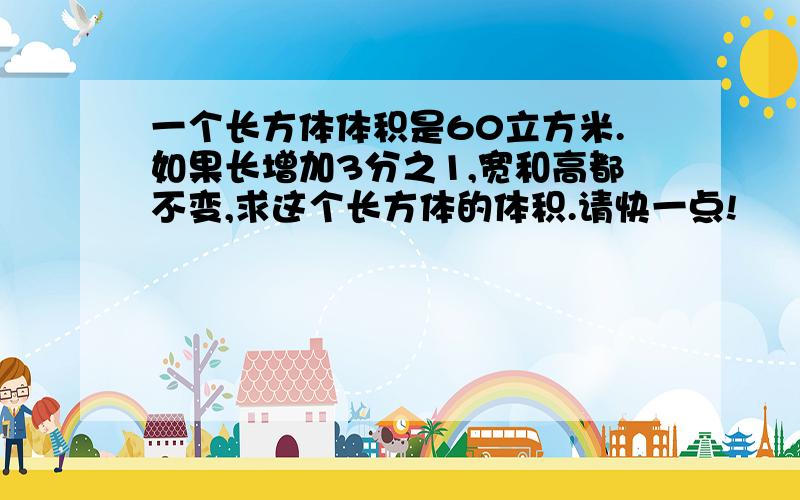 一个长方体体积是60立方米.如果长增加3分之1,宽和高都不变,求这个长方体的体积.请快一点!